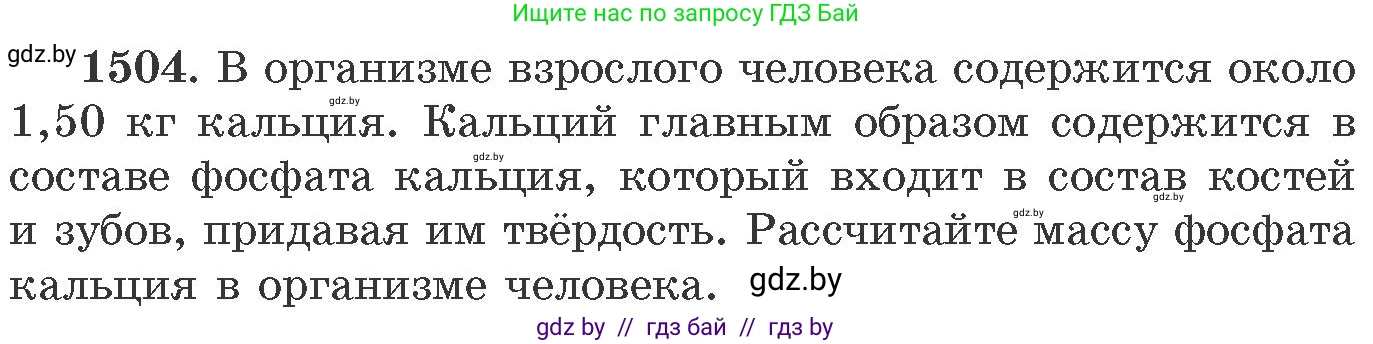 Ищите нас по запросу ГДЗ Бай

gdz.by **1504.** В организме взрослого человека содержится около 1,50 кг кальция. Кальций главным образом содержится в составе фосфата кальция, который входит в состав костей и зубов, придавая им твёрдость. Рассчитайте массу фосфата кальция в организме человека.

gdz.by gdz.by gdz.by gdz.by gdz.by

gdz by // гдз бай // гдз by